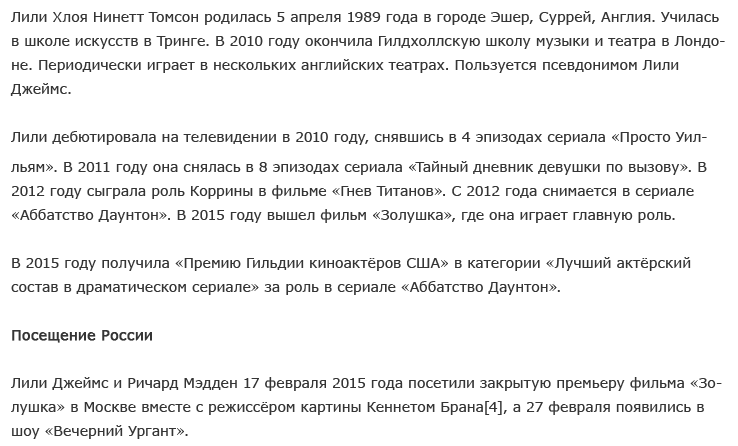 Лили Хлоя Нинетт Томсон родилась 5 апреля 1989 года в городе Эшер, Суррей, Англия. Училась в школе искусств в Тринге. В 2010 году окончила Гилдхоллскую школу музыки и театра в Лондоне. Периодически играет в нескольких английских театрах. Пользуется псевдонимом Лили Джеймс.

Лили дебютировала на телевидении в 2010 году, снявшись в 4 эпизодах сериала «Просто Уильям». В 2011 году она снялась в 8 эпизодах сериала «Тайный дневник девушки по вызову». В 2012 году сыграла роль Коррины в фильме «Гнев Титанов». С 2012 года снимается в сериале «Аббатство Даунтон». В 2015 году вышел фильм «Золушка», где она играет главную роль.

В 2015 году получила «Премию Гильдии киноактёров США» в категории «Лучший актёрский состав в драматическом сериале» за роль в сериале «Аббатство Даунтон».

Посещение России

Лили Джеймс и Ричард Мэдден 17 февраля 2015 года посетили закрытую премьеру фильма «Золушка» в Москве вместе с режиссёром картины Кеннетом Брана[4], а 27 февраля появились в шоу «Вечерний Ургант».